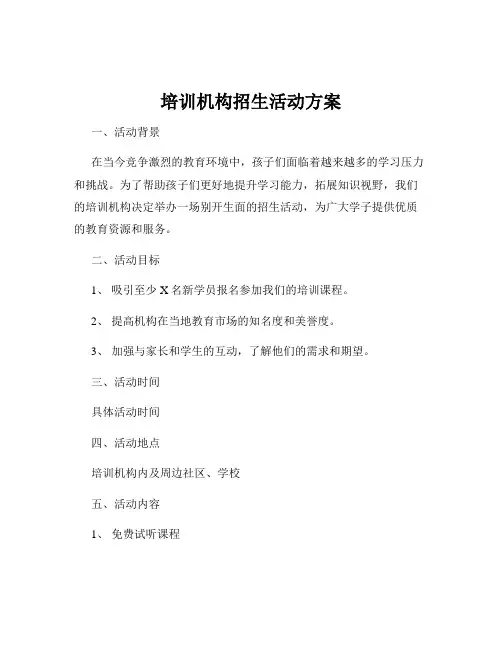 培训机构招生活动方案

一、活动背景

在当今竞争激烈的教育环境中，孩子们面临着越来越多的学习压力和挑战。为了帮助孩子们更好地提升学习能力，拓展知识视野，我们的培训机构决定举办一场别开生面的招生活动，为广大学子提供优质的教育资源和服务。

二、活动目标

1、 吸引至少 X 名新学员报名参加我们的培训课程。

2、 提高机构在当地教育市场的知名度和美誉度。

3、 加强与家长和学生的互动，了解他们的需求和期望。

三、活动时间

具体活动时间

四、活动地点

培训机构内及周边社区、学校

五、活动内容

1、 免费试听课程